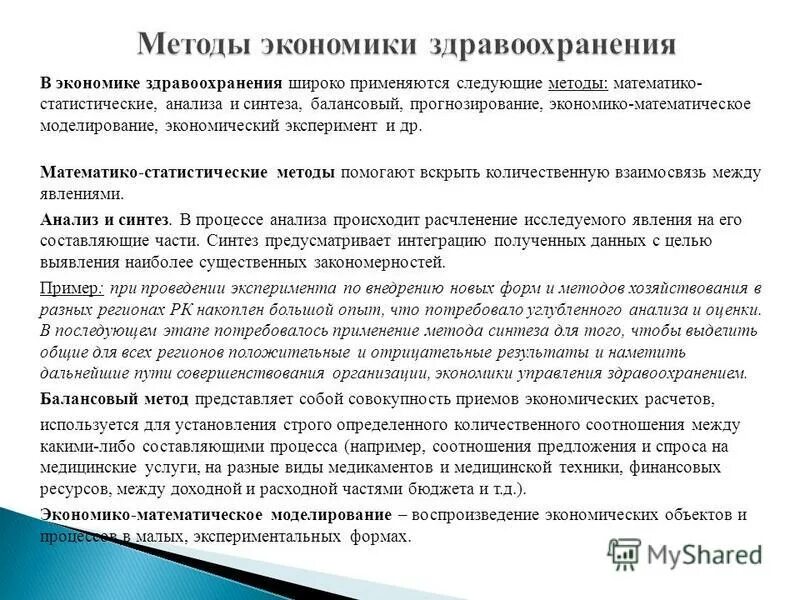 Методы экономики здравоохранения

В экономике здравоохранения широко применяются следующие методы: математико-статистические, анализа и синтеза, балансовый, прогнозирование, экономико-математическое моделирование, экономический эксперимент и др.

Математико-статистические методы помогают вскрыть количественную взаимосвязь между явлениями.

Анализ и синтез. В процессе анализа происходит расчленение исследуемого явления на его составляющие части. Синтез предусматривает интеграцию полученных данных с целью выявления наиболее существенных закономерностей.

Пример: при проведении эксперимента по внедрению новых форм и методов хозяйствования в разных регионах РК накоплен большой опыт, что потребовало углубленного анализа и оценки. В последующем этапе потребовалось применение метода синтеза для того, чтобы выделить общие для всех регионов положительные и отрицательные результаты и наметить дальнейшие пути совершенствования организации, экономики управления здравоохранением.

Балансовый метод представляет собой совокупность приемов экономических расчетов, используется для установления строго определенного количественного соотношения между какими-либо составляющими процесса (например, соотношения предложения и спроса на медицинские услуги, на разные виды медикаментов и медицинской техники, финансовых ресурсов, между доходной и расходной частями бюджета и т.д.).

Экономико-математическое моделирование – воспроизведение экономических объектов и процессов в малых, экспериментальных формах.

MyShared